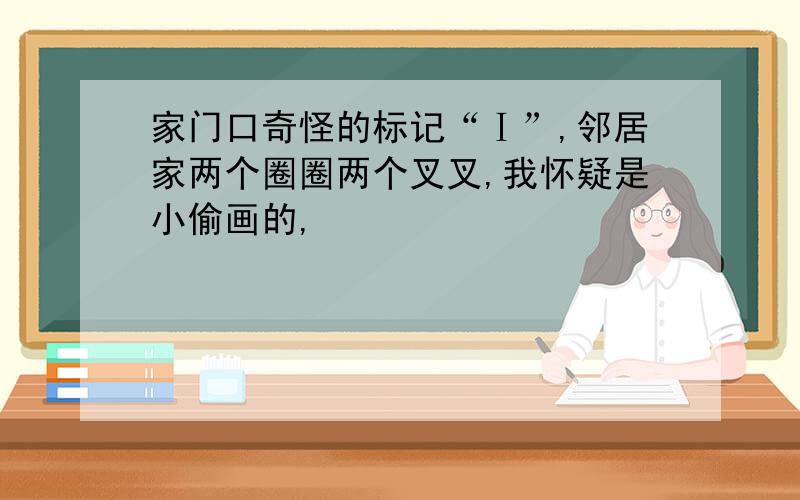 家门口奇怪的标记“Ⅰ”,邻居家两个圈圈两个叉叉,我怀疑是小偷画的,